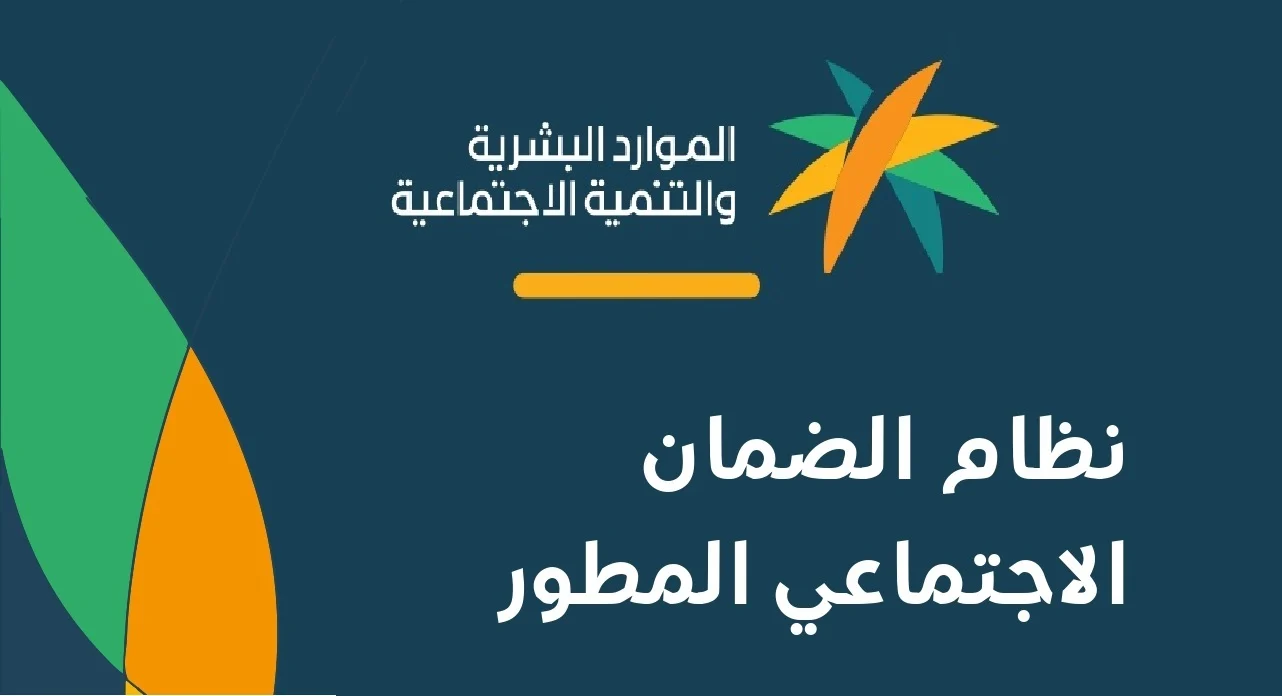 الموارد البشرية
والتنمية الاجتماعية

نظام الضمان
الاجتماعي المطور